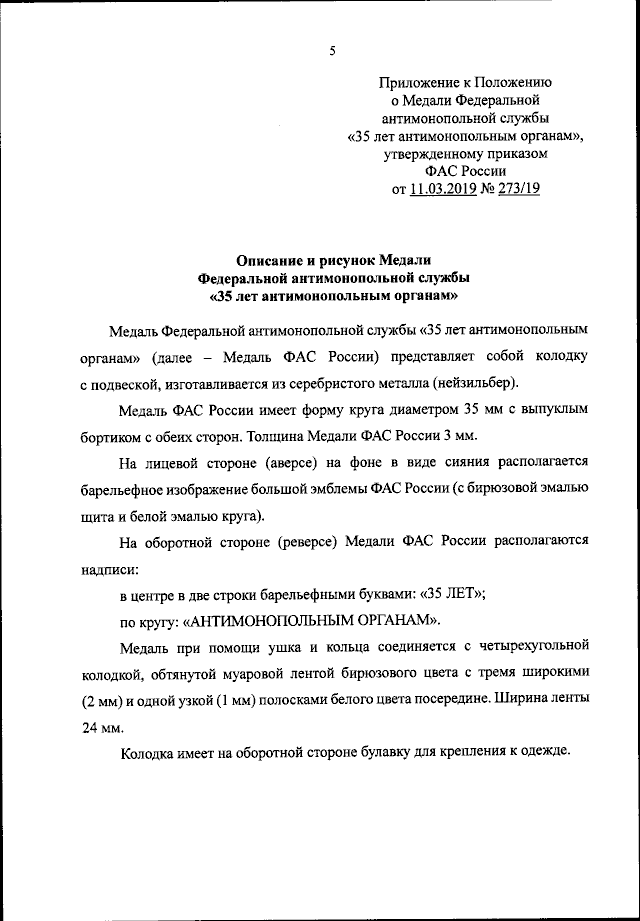 5

Приложение к Положению
о Медали Федеральной
антимонопольной службы
«35 лет антимонопольным органам»,
утвержденному приказом
ФАС России
от 11.03.2019 № 273/19

Описание и рисунок Медали
Федеральной антимонопольной службы
«35 лет антимонопольным органам»

Медаль Федеральной антимонопольной службы «35 лет антимонопольным органам» (далее – Медаль ФАС России) представляет собой колодку с подвеской, изготавливается из серебристого металла (нейзильбер).

Медаль ФАС России имеет форму круга диаметром 35 мм с выпуклым бортиком с обеих сторон. Толщина Медали ФАС России 3 мм.

На лицевой стороне (аверсе) на фоне в виде сияния располагается барельефное изображение большой эмблемы ФАС России (с бирюзовой эмалью щита и белой эмалью круга).

На оборотной стороне (реверсе) Медали ФАС России располагаются надписи:

в центре в две строки барельефными буквами: «35 ЛЕТ»;

по кругу: «АНТИМОНОПОЛЬНЫМ ОРГАНАМ».

Медаль при помощи ушка и кольца соединяется с четырехугольной колодкой, обтянутой муаровой лентой бирюзового цвета с тремя широкими (2 мм) и одной узкой (1 мм) полосками белого цвета посередине. Ширина ленты 24 мм.

Колодка имеет на оборотной стороне булавку для крепления к одежде.